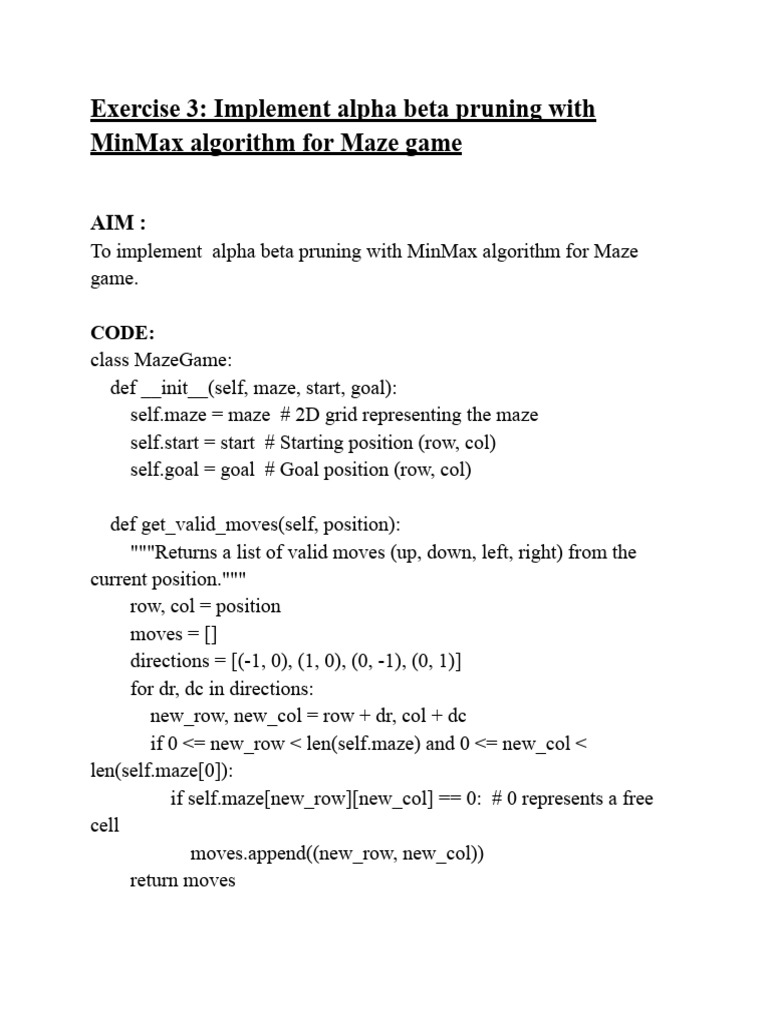 Exercise 3: Implement alpha beta pruning with MinMax algorithm for Maze game

AIM :
To implement alpha beta pruning with MinMax algorithm for Maze game.

CODE:
class MazeGame:
    def __init__(self, maze, start, goal):
        self.maze = maze  # 2D grid representing the maze
        self.start = start  # Starting position (row, col)
        self.goal = goal  # Goal position (row, col)

    def get_valid_moves(self, position):
        """Returns a list of valid moves (up, down, left, right) from the current position."""
        row, col = position
        moves = []
        directions = [(-1, 0), (1, 0), (0, -1), (0, 1)]
        for dr, dc in directions:
            new_row, new_col = row + dr, col + dc
            if 0 <= new_row < len(self.maze) and 0 <= new_col < len(self.maze[0]):
                if self.maze[new_row][new_col] == 0:  # 0 represents a free cell
                    moves.append((new_row, new_col))
        return moves